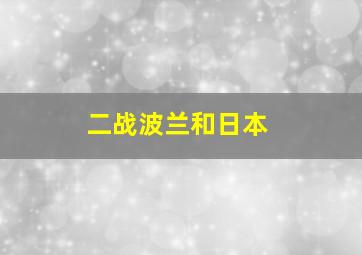 二战波兰和日本